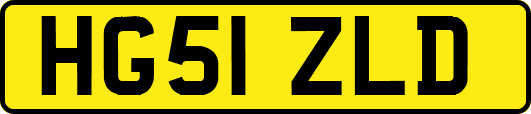 HG51 ZLD